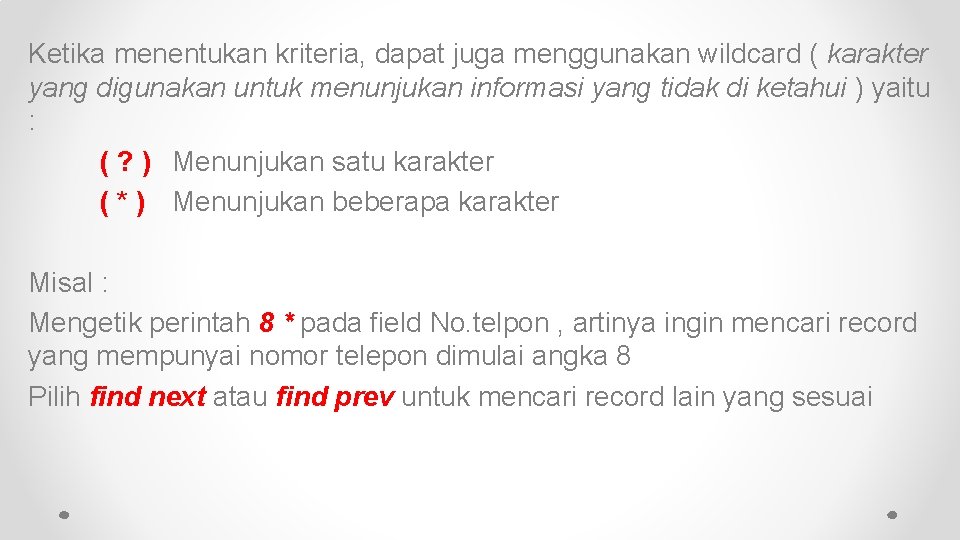 Ketika menentukan kriteria, dapat juga menggunakan wildcard ( karakter yang digunakan untuk menunjukan informasi yang tidak di ketahui ) yaitu :

( ? ) Menunjukan satu karakter
( * ) Menunjukan beberapa karakter

Misal :
Mengetik perintah 8 * pada field No.telpon , artinya ingin mencari record yang mempunyai nomor telepon dimulai angka 8
Pilih find next atau find prev untuk mencari record lain yang sesuai